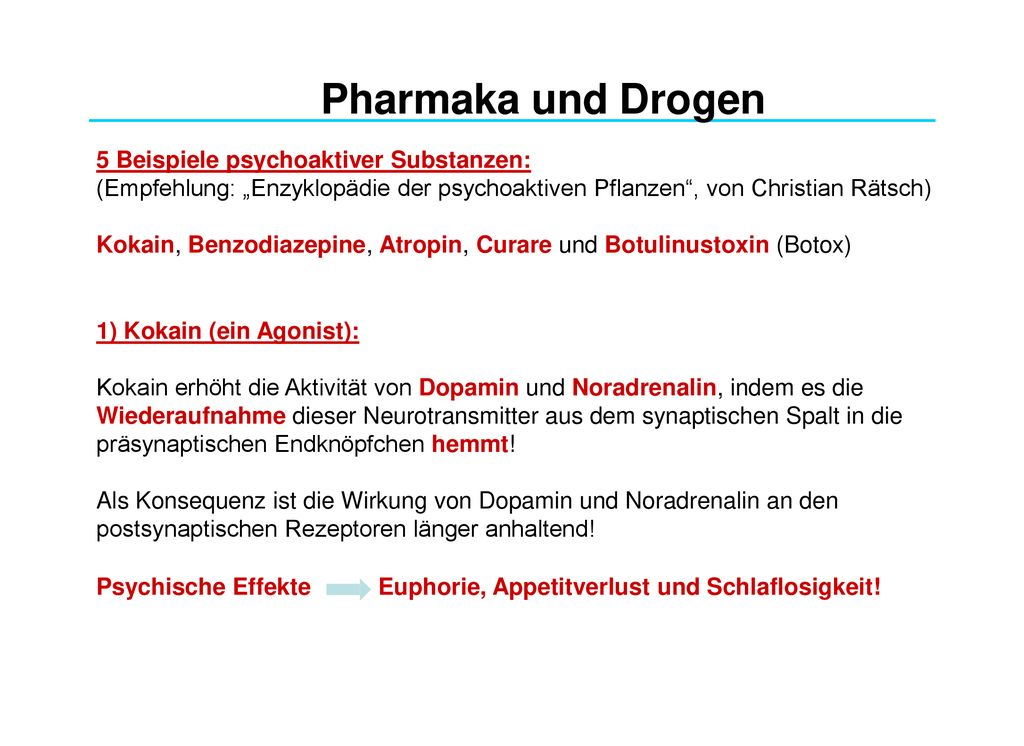 Pharmaka und Drogen

5 Beispiele psychoaktiver Substanzen:
(Empfehlung: „Enzyklopädie der psychoaktiven Pflanzen“, von Christian Rätsch)

Kokain, Benzodiazepine, Atropin, Curare und Botulinustoxin (Botox)

1) Kokain (ein Agonist):

Kokain erhöht die Aktivität von Dopamin und Noradrenalin, indem es die Wiederaufnahme dieser Neurotransmitter aus dem synaptischen Spalt in die präsynaptischen Endknöpfchen hemmt!

Als Konsequenz ist die Wirkung von Dopamin und Noradrenalin an den postsynaptischen Rezeptoren länger anhaltend!

Psychische Effekte Euphorie, Appetitverlust und Schlaflosigkeit!